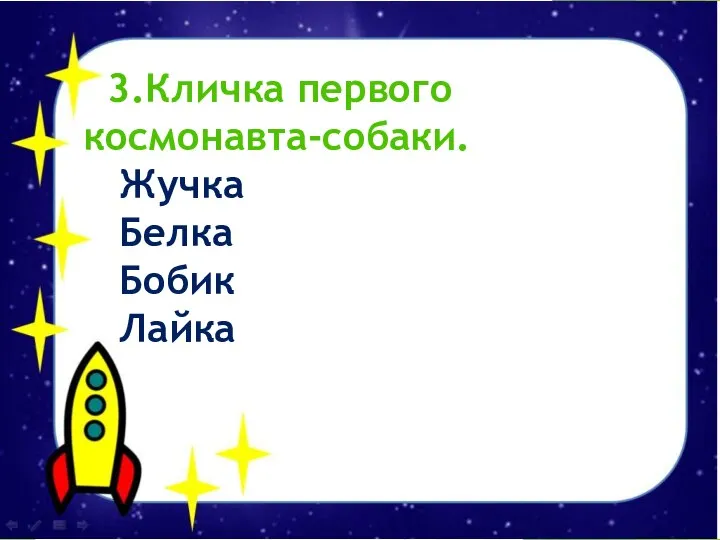 3.Кличка первого космонавта-собаки.

Жучка
Белка
Бобик
Лайка